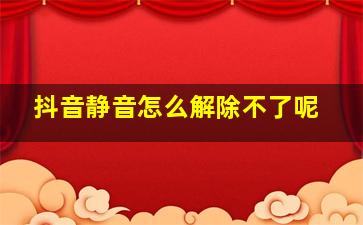 抖音静音怎么解除不了呢